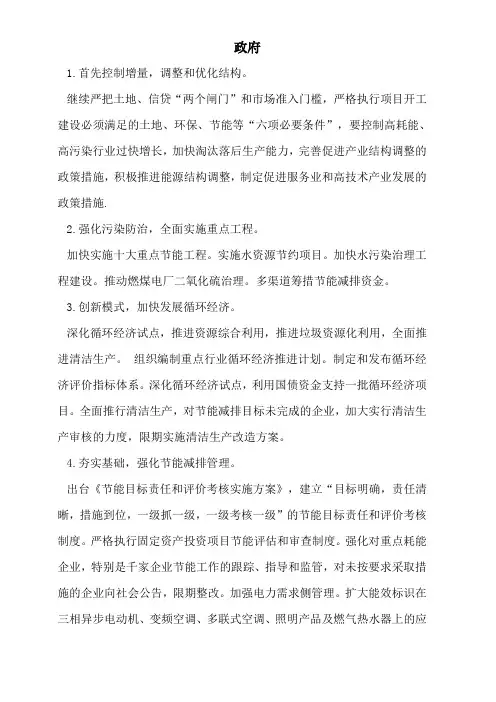 政府

1. 首先控制增量，调整和优化结构。

继续严把土地、信贷“两个闸门”和市场准入门槛，严格执行项目开工建设必须满足的土地、环保、节能等“六项必要条件”，要控制高耗能、高污染行业过快增长，加快淘汰落后生产能力，完善促进产业结构调整的政策措施，积极推进能源结构调整，制定促进服务业和高技术产业发展的政策措施.

2. 强化污染防治，全面实施重点工程。

加快实施十大重点节能工程。实施水资源节约项目。加快水污染治理工程建设。推动燃煤电厂二氧化硫治理。多渠道筹措节能减排资金。

3. 创新模式，加快发展循环经济。

深化循环经济试点，推进资源综合利用，推进垃圾资源化利用，全面推进清洁生产。 组织编制重点行业循环经济推进计划。制定和发布循环经济评价指标体系。深化循环经济试点，利用国债资金支持一批循环经济项目。全面推行清洁生产，对节能减排目标未完成的企业，加大实行清洁生产审核的力度，限期实施清洁生产改造方案。

4. 夯实基础，强化节能减排管理。

出台《节能目标责任和评价考核实施方案》，建立“目标明确，责任清晰，措施到位，一级抓一级，一级考核一级”的节能目标责任和评价考核制度。严格执行固定资产投资项目节能评估和审查制度。强化对重点耗能企业，特别是千家企业节能工作的跟踪、指导和监管，对未按要求采取措施的企业向社会公告，限期整改。加强电力需求侧管理。扩大能效标识在三相异步电动机、变频空调、多联式空调、照明产品及燃气热水器上的应